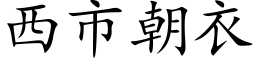 西市朝衣